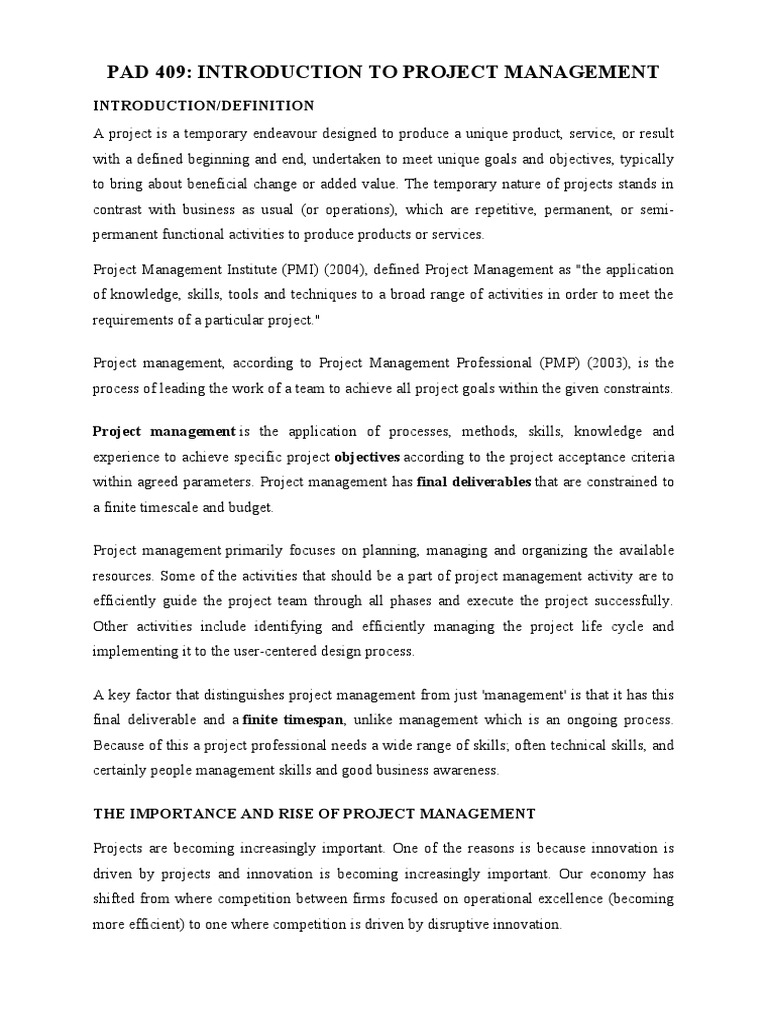 PAD 409: INTRODUCTION TO PROJECT MANAGEMENT

INTRODUCTION/DEFINITION

A project is a temporary endeavour designed to produce a unique product, service, or result with a defined beginning and end, undertaken to meet unique goals and objectives, typically to bring about beneficial change or added value. The temporary nature of projects stands in contrast with business as usual (or operations), which are repetitive, permanent, or semi-permanent functional activities to produce products or services.

Project Management Institute (PMI) (2004), defined Project Management as "the application of knowledge, skills, tools and techniques to a broad range of activities in order to meet the requirements of a particular project."

Project management, according to Project Management Professional (PMP) (2003), is the process of leading the work of a team to achieve all project goals within the given constraints.

Project management is the application of processes, methods, skills, knowledge and experience to achieve specific project objectives according to the project acceptance criteria within agreed parameters. Project management has final deliverables that are constrained to a finite timescale and budget.

Project management primarily focuses on planning, managing and organizing the available resources. Some of the activities that should be a part of project management activity are to efficiently guide the project team through all phases and execute the project successfully. Other activities include identifying and efficiently managing the project life cycle and implementing it to the user-centered design process.

A key factor that distinguishes project management from just 'management' is that it has this final deliverable and a finite timespan, unlike management which is an ongoing process. Because of this a project professional needs a wide range of skills; often technical skills, and certainly people management skills and good business awareness.

THE IMPORTANCE AND RISE OF PROJECT MANAGEMENT

Projects are becoming increasingly important. One of the reasons is because innovation is driven by projects and innovation is becoming increasingly important. Our economy has shifted from where competition between firms focused on operational excellence (becoming more efficient) to one where competition is driven by disruptive innovation.